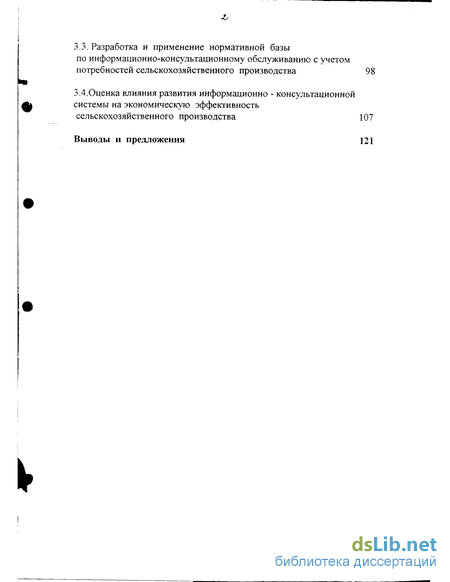 2

3.3. Разработка и применение нормативной базы по информационно-консультационному обслуживанию с учетом потребностей сельскохозяйственного производства 98

3.4.Оценка влияния развития информационно - консультационной системы на экономическую эффективность сельскохозяйственного производства 107

Выводы и предложения 121

dsLib.net
библиотека диссертаций